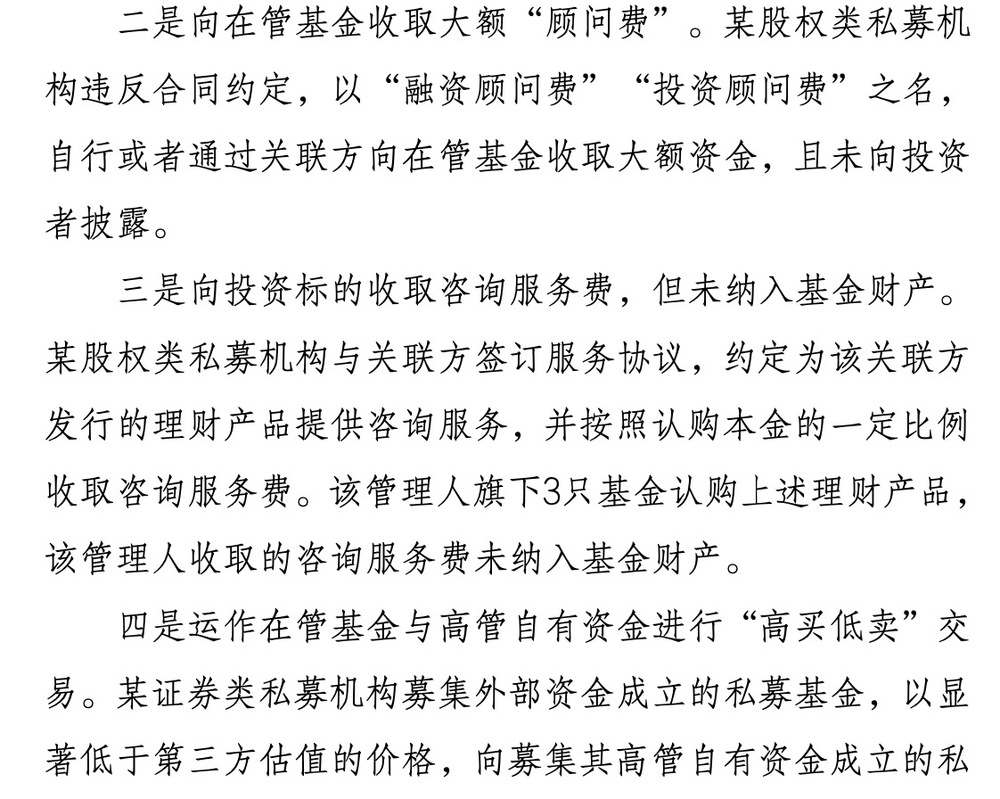 二是向在管基金收取大额“顾问费”。某股权类私募机构违反合同约定，以“融资顾问费”“投资顾问费”之名，自行或者通过关联方向在管基金收取大额资金，且未向投资者披露。

三是向投资标的收取咨询服务费，但未纳入基金财产。某股权类私募机构与关联方签订服务协议，约定为该关联方发行的理财产品提供咨询服务，并按照认购本金的一定比例收取咨询服务费。该管理人旗下3只基金认购上述理财产品，该管理人收取的咨询服务费未纳入基金财产。

四是运作在管基金与高管自有资金进行“高买低卖”交易。某证券类私募机构募集外部资金成立的私募基金，以显著低于第三方估值的价格，向募集其高管自有资金成立的私